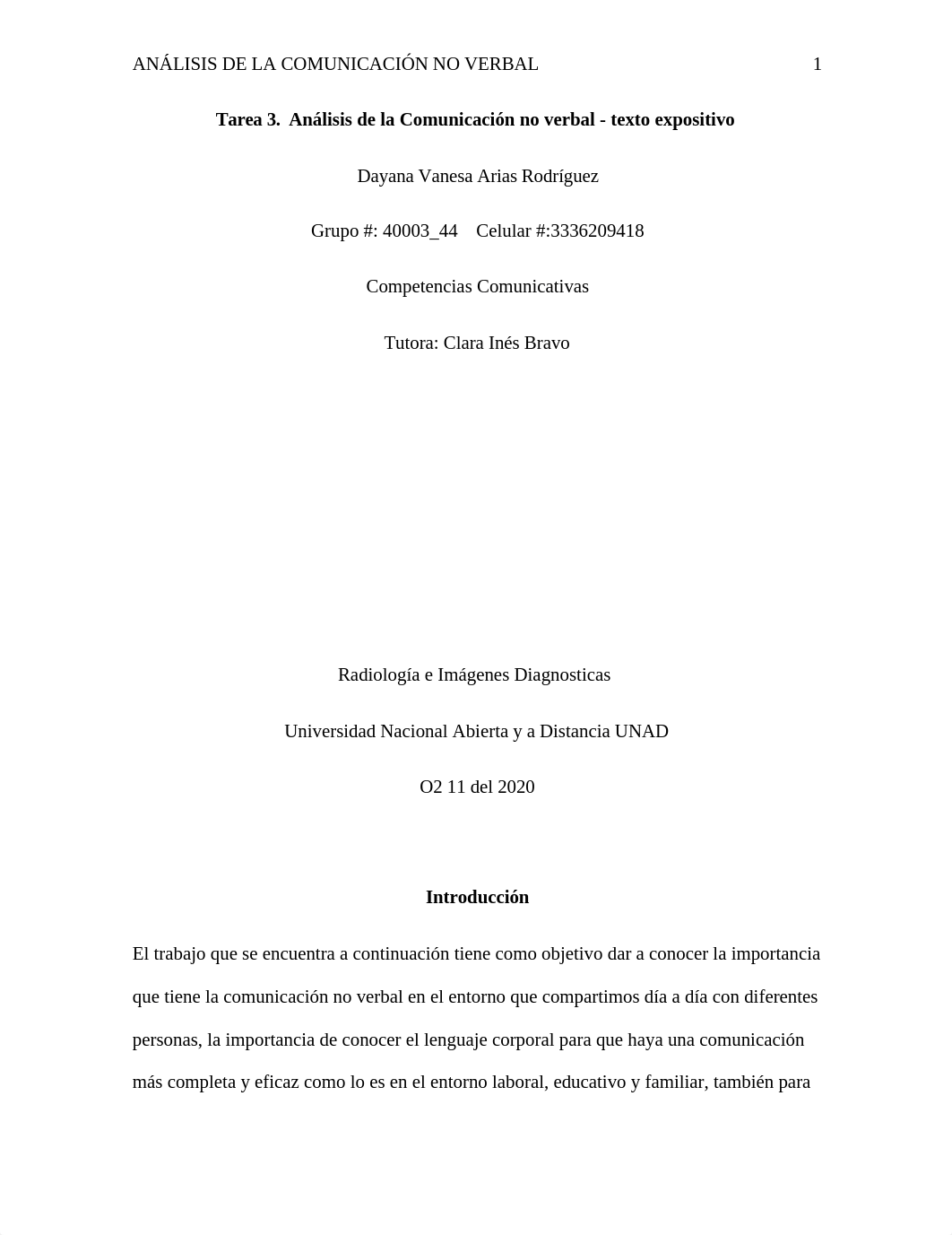 ANÁLISIS DE LA COMUNICACIÓN NO VERBAL 1

Tarea 3. Análisis de la Comunicación no verbal - texto expositivo

Dayana Vanesa Arias Rodríguez

Grupo #: 40003_44 Celular #:3336209418

Competencias Comunicativas

Tutora: Clara Inés Bravo

Radiología e Imágenes Diagnosticas

Universidad Nacional Abierta y a Distancia UNAD

O2 11 del 2020

Introducción

El trabajo que se encuentra a continuación tiene como objetivo dar a conocer la importancia que tiene la comunicación no verbal en el entorno que compartimos día a día con diferentes personas, la importancia de conocer el lenguaje corporal para que haya una comunicación más completa y eficaz como lo es en el entorno laboral, educativo y familiar, también para